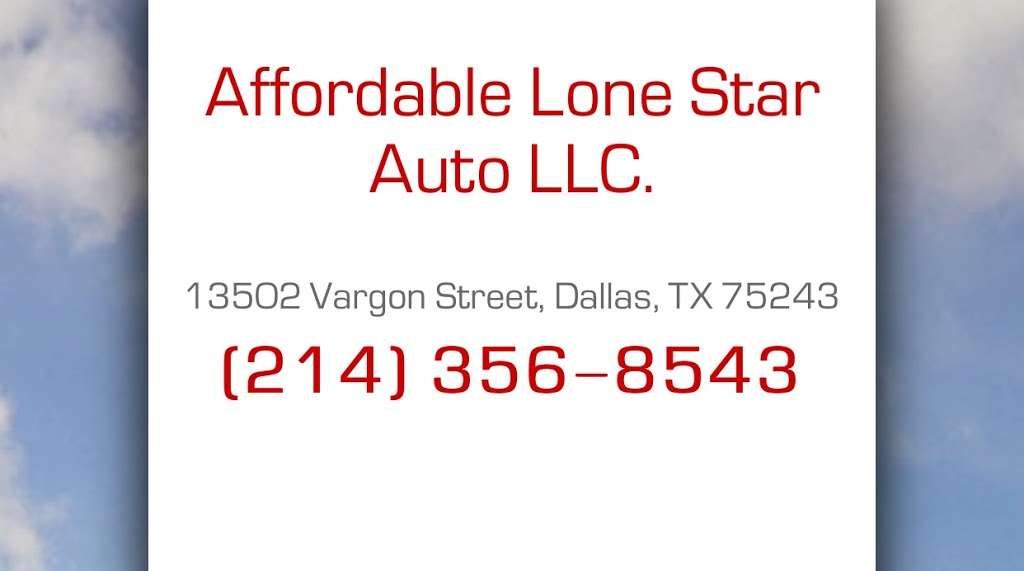 Affordable Lone Star Auto LLC.

13502 Vargon Street, Dallas, TX 75243

(214) 356-8543